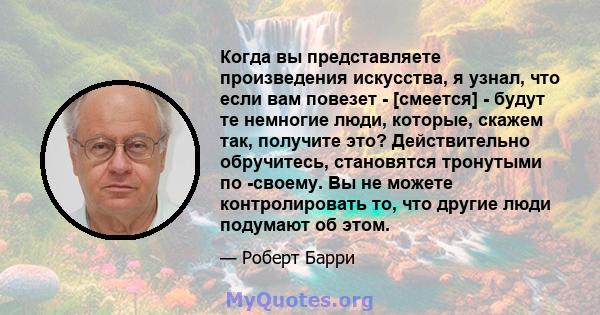 Когда вы представляете произведения искусства, я узнал, что если вам повезет - [смеется] - будут те немногие люди, которые, скажем так, получите это? Действительно обручитесь, становятся тронутыми по -своему. Вы не можете контролировать то, что другие люди подумают об этом.

— Роберт Барри

MyQuotes.org